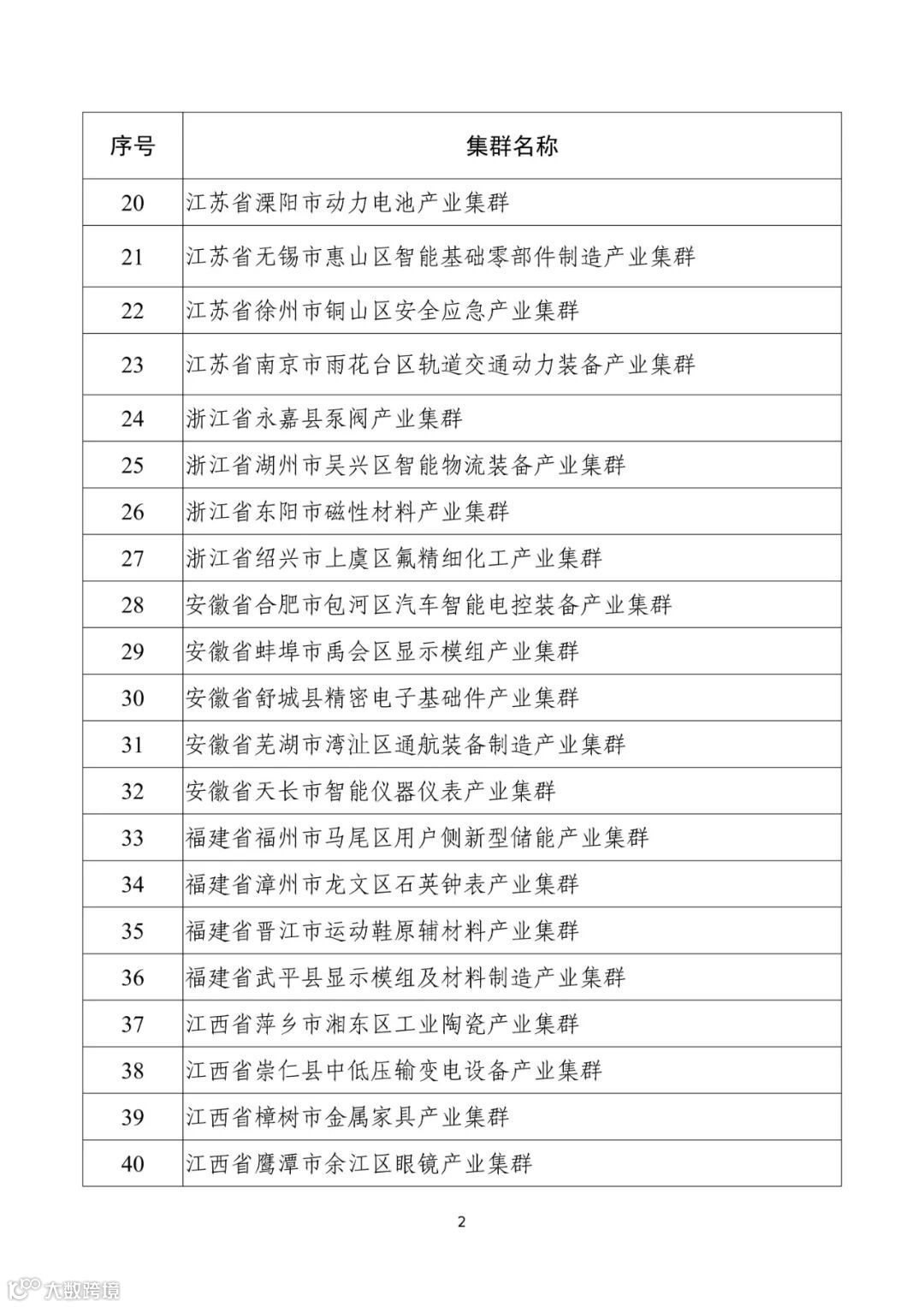 | 序号 | 集群名称 |
|---|---|
| 20 | 江苏省溧阳市动力电池产业集群 |
| 21 | 江苏省无锡市惠山区智能基础零部件制造产业集群 |
| 22 | 江苏省徐州市铜山区安全应急产业集群 |
| 23 | 江苏省南京市雨花台区轨道交通动力装备产业集群 |
| 24 | 浙江省永嘉县泵阀产业集群 |
| 25 | 浙江省湖州市吴兴区智能物流装备产业集群 |
| 26 | 浙江省东阳市磁性材料产业集群 |
| 27 | 浙江省绍兴市上虞区氟精细化工产业集群 |
| 28 | 安徽省合肥市包河区汽车智能电控装备产业集群 |
| 29 | 安徽省蚌埠市禹会区显示模组产业集群 |
| 30 | 安徽省舒城县精密电子基础件产业集群 |
| 31 | 安徽省芜湖市湾沚区通航装备制造产业集群 |
| 32 | 安徽省天长市智能仪器仪表产业集群 |
| 33 | 福建省福州市马尾区用户侧新型储能产业集群 |
| 34 | 福建省漳州市龙文区石英钟表产业集群 |
| 35 | 福建省晋江市运动鞋原辅材料产业集群 |
| 36 | 福建省武平县显示模组及材料制造产业集群 |
| 37 | 江西省萍乡市湘东区工业陶瓷产业集群 |
| 38 | 江西省崇仁县中低压输变电设备产业集群 |
| 39 | 江西省樟树市金属家具产业集群 |
| 40 | 江西省鹰潭市余江区眼镜产业集群 |

2

大数跨境